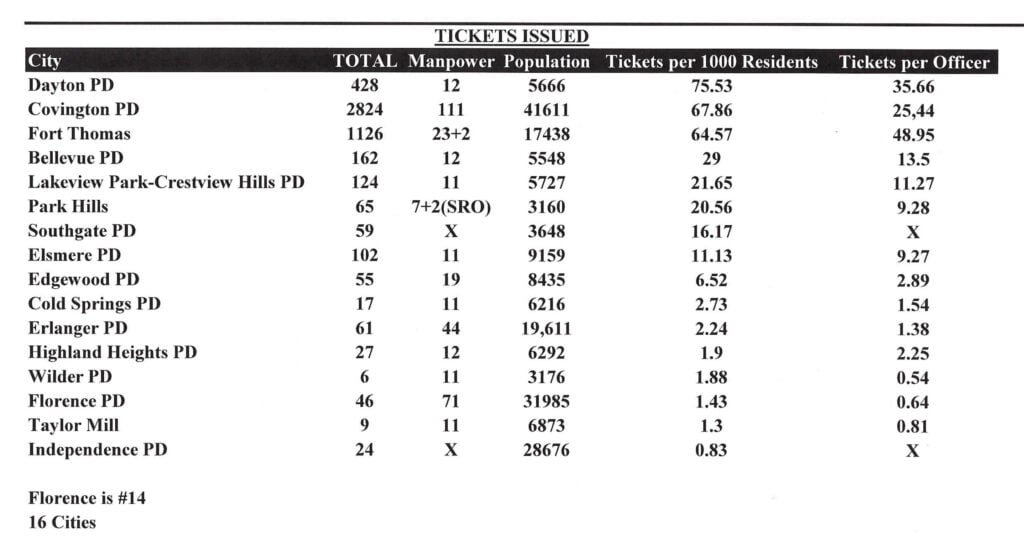 TICKETS ISSUED

| City | TOTAL | Manpower | Population | Tickets per 1000 Residents | Tickets per Officer |
|---|---|---|---|---|---|
| Dayton PD | 428 | 12 | 5666 | 75.53 | 35.66 |
| Covington PD | 2824 | 111 | 41611 | 67.86 | 25,44 |
| Fort Thomas | 1126 | 23+2 | 17438 | 64.57 | 48.95 |
| Bellevue PD | 162 | 12 | 5548 | 29 | 13.5 |
| Lakeview Park-Crestview Hills PD | 124 | 11 | 5727 | 21.65 | 11.27 |
| Park Hills | 65 | 7+2(SRO) | 3160 | 20.56 | 9.28 |
| Southgate PD | 59 | X | 3648 | 16.17 | X |
| Elsmere PD | 102 | 11 | 9159 | 11.13 | 9.27 |
| Edgewood PD | 55 | 19 | 8435 | 6.52 | 2.89 |
| Cold Springs PD | 17 | 11 | 6216 | 2.73 | 1.54 |
| Erlanger PD | 61 | 44 | 19,611 | 2.24 | 1.38 |
| Highland Heights PD | 27 | 12 | 6292 | 1.9 | 2.25 |
| Wilder PD | 6 | 11 | 3176 | 1.88 | 0.54 |
| Florence PD | 46 | 71 | 31985 | 1.43 | 0.64 |
| Taylor Mill | 9 | 11 | 6873 | 1.3 | 0.81 |
| Independence PD | 24 | X | 28676 | 0.83 | X |

Florence is #14
16 Cities